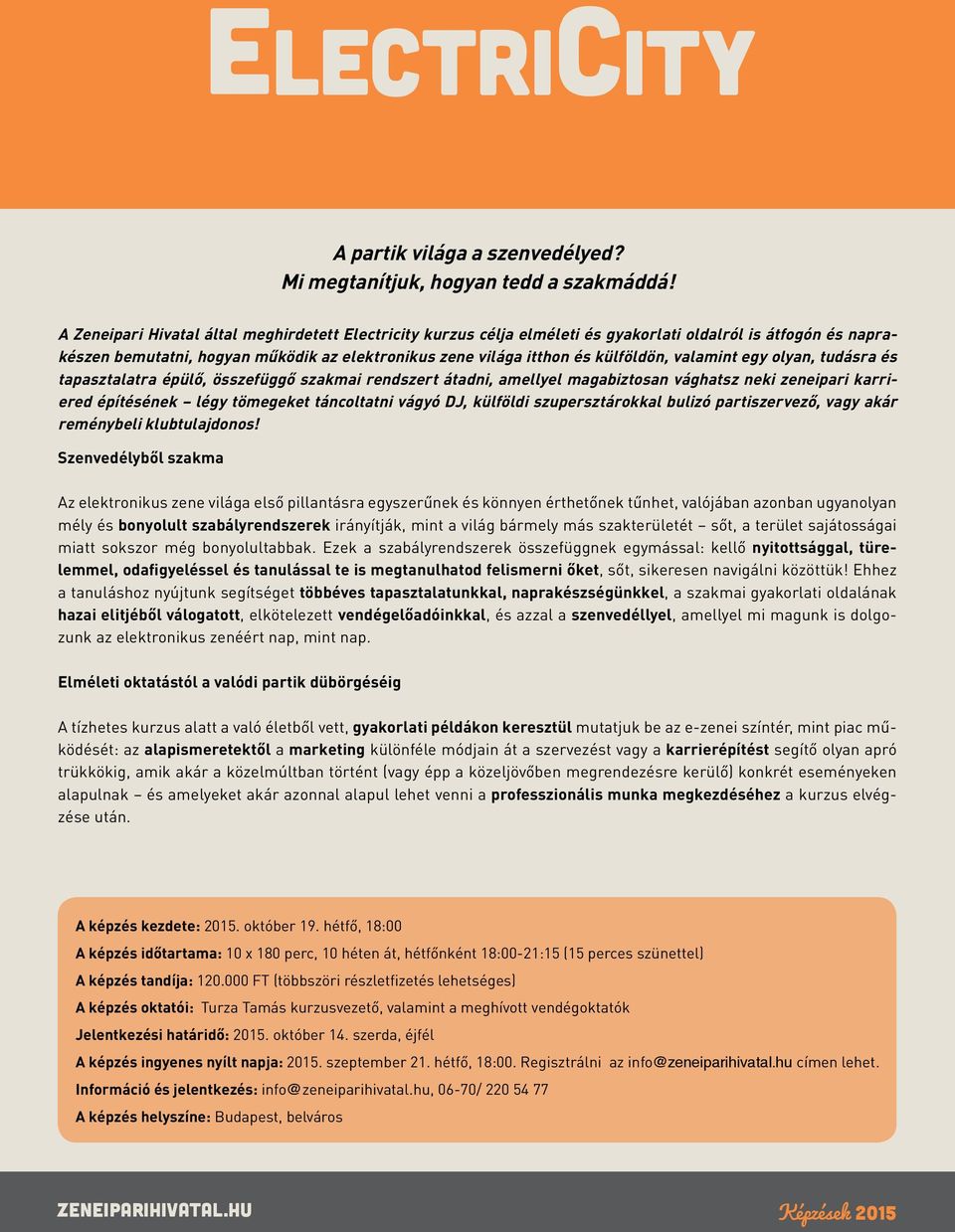 ELECTRICITY

A partik világa a szenvedélyed?
Mi megtanítjuk, hogyan tedd a szakmáddá!

A Zeneipari Hivatal által meghirdetett Electricity kurzus célja elméleti és gyakorlati oldalról is átfogón és naprakészen bemutatni, hogyan működik az elektronikus zene világa itthon és külföldön, valamint egy olyan, tudásra és tapasztalatra épülő, összefüggő szakmai rendszert átadni, amellyel magabiztosan vághatsz neki zeneipari karriered építésének – légy tömegeket táncoltatni vágyó DJ, külföldi szupersztárokkal bulizó partiszervező, vagy akár reménybeli klubtulajdonos!

Szenvedélyből szakma

Az elektronikus zene világa első pillantásra egyszerűnek és könnyen érthetőnek tűnhet, valójában azonban ugyanolyan mély és bonyolult szabályrendszerek irányítják, mint a világ bármely más szakterületét – sőt, a terület sajátosságai miatt sokszor még bonyolultabbak. Ezek a szabályrendszerek összefüggnek egymással: kellő nyitottsággal, türelemmel, odafigyeléssel és tanulással te is megtanulhatod felismerni őket, sőt, sikeresen navigálni közöttük! Ehhez a tanuláshoz nyújtunk segítséget többéves tapasztalatunkkal, naprakészségünkkel, a szakmai gyakorlati oldalának hazai elitjéből válogatott, elkötelezett vendégelőadóinkkal, és azzal a szenvedéllyel, amellyel mi magunk is dolgozunk az elektronikus zenéért nap, mint nap.

Elméleti oktatástól a valódi partik dübörgéséig

A tízhetes kurzus alatt a való életből vett, gyakorlati példákon keresztül mutatjuk be az e-zenei színtér, mint piac működését: az alapismeretektől a marketing különféle módjain át a szervezést vagy a karrierépítést segítő olyan apró trükkökig, amik akár a közelmúltban történt (vagy épp a közeljövőben megrendezésre kerülő) konkrét eseményeken alapulnak – és amelyeket akár azonnal alapul lehet venni a professzionális munka megkezdéséhez a kurzus elvégzése után.

A képzés kezdete: 2015. október 19. hétfő, 18:00
A képzés időtartama: 10 x 180 perc, 10 héten át, hétfőnként 18:00-21:15 (15 perces szünettel)
A képzés tandíja: 120.000 FT (többszöri részletfizetés lehetséges)
A képzés oktatói: Turza Tamás kurzusvezető, valamint a meghívott vendégoktatók
Jelentkezési határidő: 2015. október 14. szerda, éjfél
A képzés ingyenes nyílt napja: 2015. szeptember 21. hétfő, 18:00. Regisztrálni az info@zeneiparihivatal.hu címen lehet.
Információ és jelentkezés: info@zeneiparihivatal.hu, 06-70/ 220 54 77
A képzés helyszíne: Budapest, belváros

ZENEIPARIHIVATAL.HU
Képzések 2015